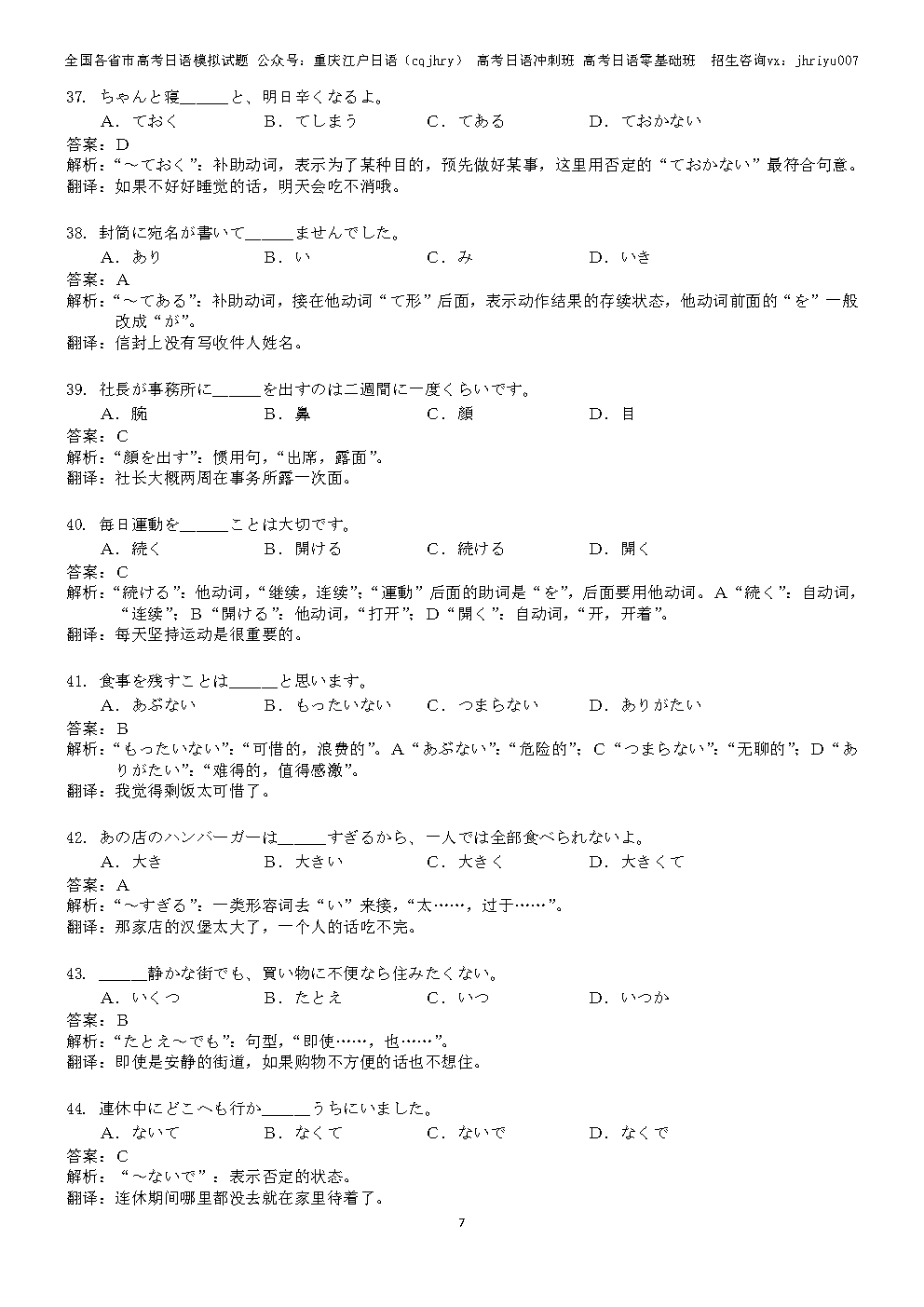 全国各省市高考日语模拟试题 公众号：重庆江户日语（cqjhry） 高考日语冲刺班 高考日语零基础班 招生咨询vx：jhriyu007

37. ちゃんと寝______と、明日辛くなるよ。
A．ておく　B．てしまう　C．てある　D．ておかない
答案：D
解析：“～ておく”：补助动词，表示为了某种目的，预先做好某事，这里用否定的“ておかない”最符合句意。
翻译：如果不好好睡觉的话，明天会吃不消哦。

38. 封筒に宛名が書いて______ませんでした。
A．あり　B．い　C．み　D．いき
答案：A
解析：“～てある”：补助动词，接在他动词“て形”后面，表示动作结果的存续状态，他动词前面的“を”一般改成“が”。
翻译：信封上没有写收件人姓名。

39. 社長が事務所に______を出すのは二週間に一度くらいです。
A．腕　B．鼻　C．顔　D．目
答案：C
解析：“顔を出す”：惯用句，“出席，露面”。
翻译：社长大概两周在事务所露一次面。

40. 毎日運動を______ことは大切です。
A．続く　B．開ける　C．続ける　D．開く
答案：C
解析：“続ける”：他动词，“继续，连续”；“運動”后面的助词是“を”，后面要用他动词。A“続く”：自动词，“连续”；B“開ける”：他动词，“打开”；D“開く”：自动词，“开，开着”。
翻译：每天坚持运动是很重要的。

41. 食事を残すことは______と思います。
A．あぶない　B．もったいない　C．つまらない　D．ありがたい
答案：B
解析：“もったいない”：“可惜的，浪费的”。A“あぶない”：“危险的”；C“つまらない”：“无聊的”；D“ありがたい”：“难得的，值得感激”。
翻译：我觉得剩饭太可惜了。

42. あの店のハンバーガーは______すぎるから、一人では全部食べられないよ。
A．大き　B．大きい　C．大きく　D．大きくて
答案：A
解析：“～すぎる”：一类形容词去“い”来接，“太……，过于……”。
翻译：那家店的汉堡太大了，一个人的话吃不完。

43. ______静かな街でも、買い物に不便なら住みたくない。
A．いくつ　B．たとえ　C．いつ　D．いつか
答案：B
解析：“たとえ～でも”：句型，“即使……，也……”。
翻译：即使是安静的街道，如果购物不方便的话也不想住。

44. 連休中にどこへも行か______うちにいました。
A．ないて　B．なくて　C．ないで　D．なくで
答案：C
解析：“～ないで”：表示否定的状态。
翻译：连休期间哪里都没去就在家里待着了。

7